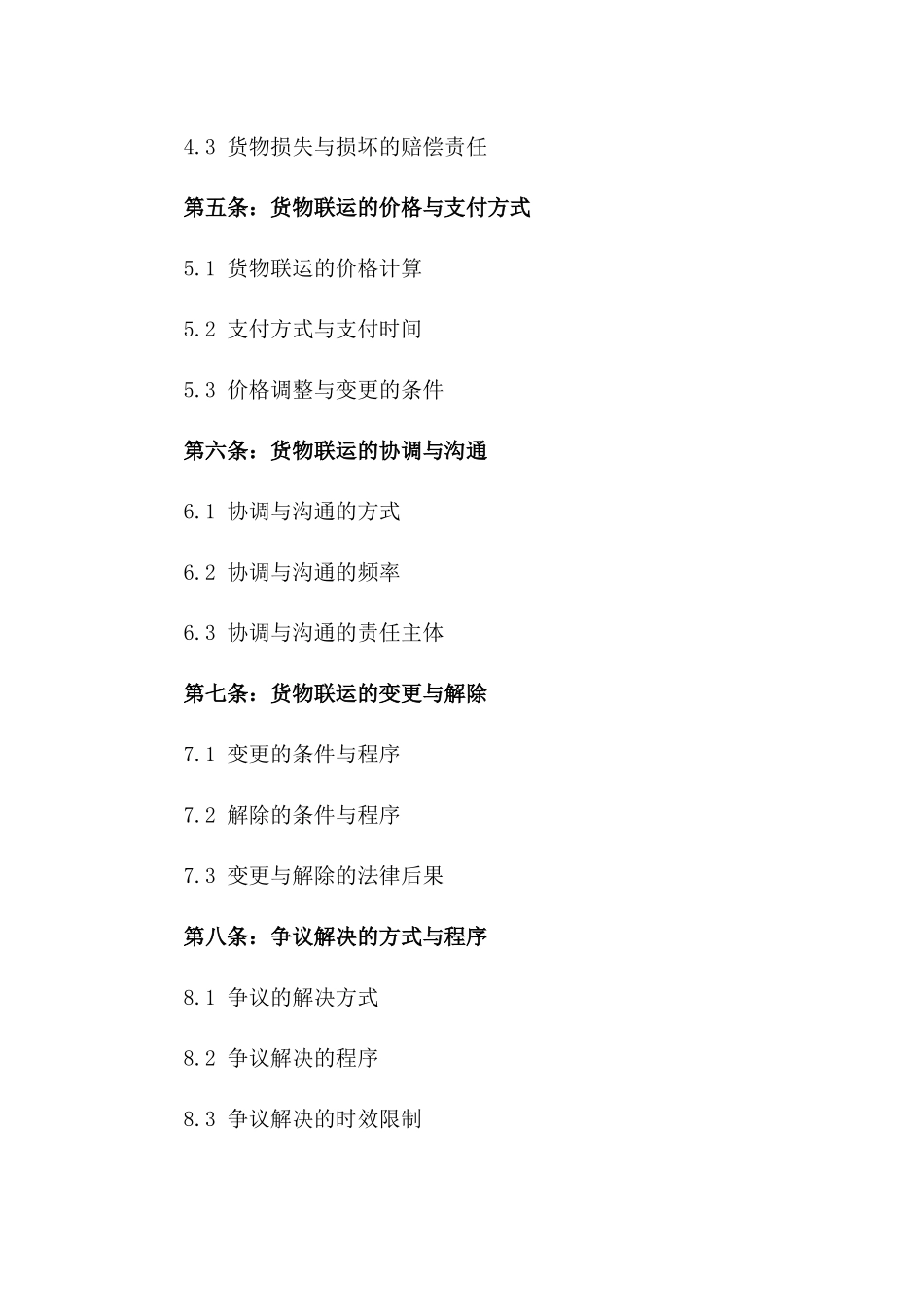 4.3 货物损失与损坏的赔偿责任

第五条：货物联运的价格与支付方式

5.1 货物联运的价格计算

5.2 支付方式与支付时间

5.3 价格调整与变更的条件

第六条：货物联运的协调与沟通

6.1 协调与沟通的方式

6.2 协调与沟通的频率

6.3 协调与沟通的责任主体

第七条：货物联运的变更与解除

7.1 变更的条件与程序

7.2 解除的条件与程序

7.3 变更与解除的法律后果

第八条：争议解决的方式与程序

8.1 争议的解决方式

8.2 争议解决的程序

8.3 争议解决的时效限制